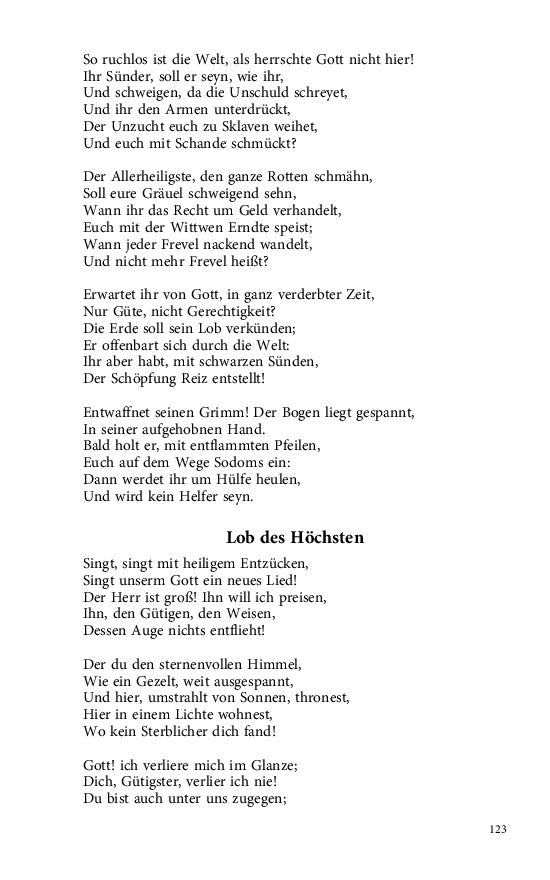 So ruchlos ist die Welt, als herrschte Gott nicht hier!
Ihr Sünder, soll er seyn, wie ihr,
Und schweigen, da die Unschuld schreyet,
Und ihr den Armen unterdrückt,
Der Unzucht euch zu Sklaven weihet,
Und euch mit Schande schmückt?

Der Allerheiligste, den ganze Rotten schmähn,
Soll eure Gräuel schweigend sehn,
Wann ihr das Recht um Geld verhandelt,
Euch mit der Wittwen Erndte speist;
Wann jeder Frevel nackend wandelt,
Und nicht mehr Frevel heißt?

Erwartet ihr von Gott, in ganz verderbter Zeit,
Nur Güte, nicht Gerechtigkeit?
Die Erde soll sein Lob verkünden;
Er offenbart sich durch die Welt:
Ihr aber habt, mit schwarzen Sünden,
Der Schöpfung Reiz entstellt!

Entwaffnet seinen Grimm! Der Bogen liegt gespannt,
In seiner aufgehobnen Hand.
Bald holt er, mit entflammten Pfeilen,
Euch auf dem Wege Sodoms ein:
Dann werdet ihr um Hülfe heulen,
Und wird kein Helfer seyn.

Lob des Höchsten

Singt, singt mit heiligem Entzücken,
Singt unserm Gott ein neues Lied!
Der Herr ist groß! Ihn will ich preisen,
Ihn, den Gütigen, den Weisen,
Dessen Auge nichts entflieht!

Der du den sternenvollen Himmel,
Wie ein Gezelt, weit ausgespannt,
Und hier, umstrahlt von Sonnen, thronest,
Hier in einem Lichte wohnest,
Wo kein Sterblicher dich fand!

Gott! ich verliere mich im Glanze;
Dich, Gütigster, verlier ich nie!
Du bist auch unter uns zugegen;

123